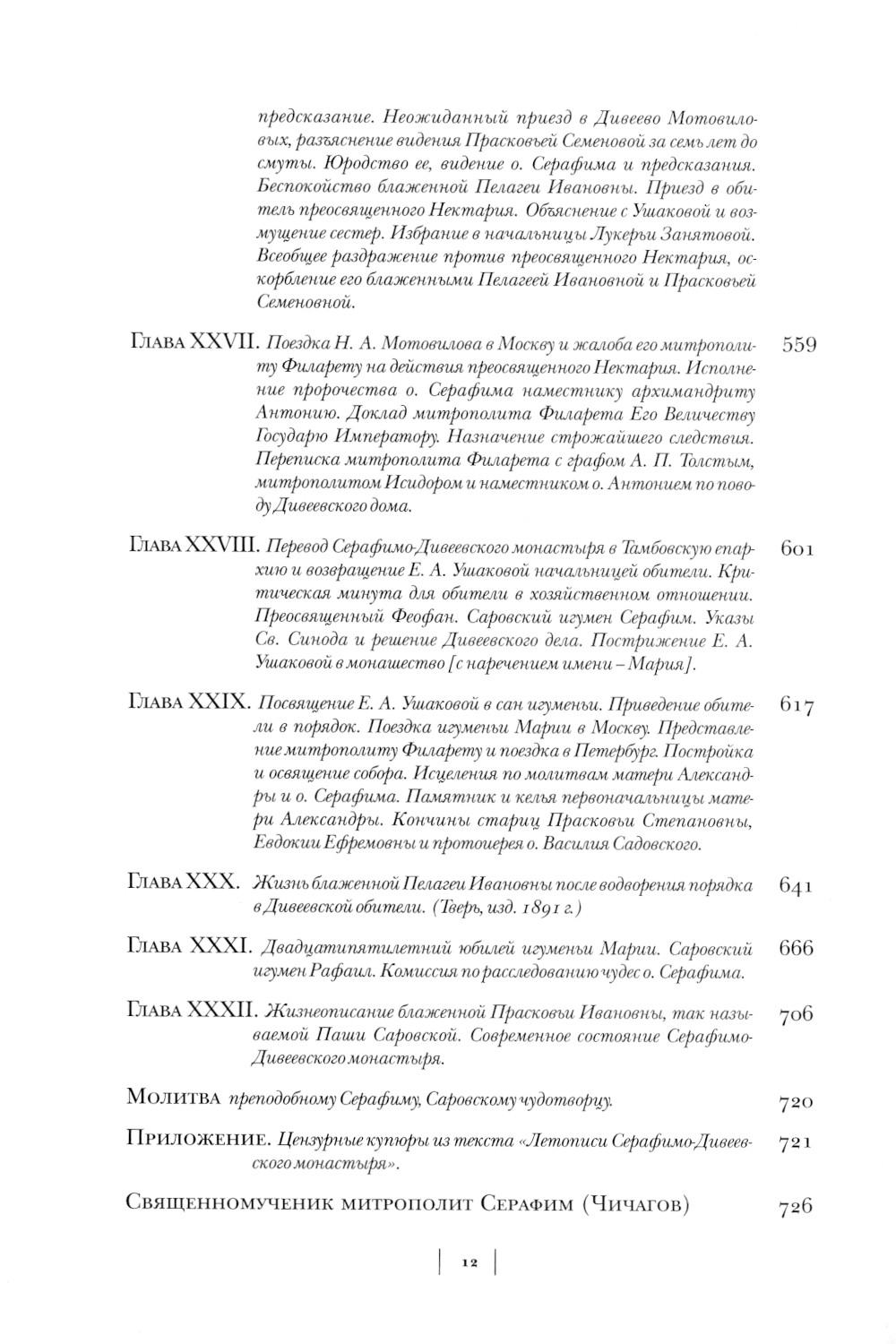 предсказание. Неожиданный приезд в Дивеево Мотовиловых, разъяснение видения Прасковьей Семеновой за семь лет до смуты. Юродство ее, видение о. Серафима и предсказания. Беспокойство блаженной Пелагеи Ивановны. Приезд в обитель преосвященного Нектария. Объяснение с Ушаковой и возмущение сестер. Избрание в начальницы Лукерьи Занятовой. Всеобщее раздражение против преосвященного Нектария, оскорбление его блаженными Пелагеей Ивановной и Прасковьей Семеновной.

Глава XXVII. Поездка Н. А. Мотовилова в Москву и жалоба его митрополиту Филарету на действия преосвященного Нектария. Исполнение пророчества о. Серафима наместнику архимандриту Антонию. Доклад митрополита Филарета Его Величеству Государю Императору. Назначение строжайшего следствия. Переписка митрополита Филарета с графом А. П. Толстым, митрополитом Исидором и наместником о. Антонием по поводу Дивеевского дома. 559

Глава XXVIII. Перевод Серафимо-Дивеевского монастыря в Тамбовскую епархию и возвращение Е. А. Ушаковой начальницей обители. Критическая минута для обители в хозяйственном отношении. Преосвященный Феофан. Саровский игумен Серафим. Указы Св. Синода и решение Дивеевского дела. Пострижение Е. А. Ушаковой в монашество [с наречением имени – Мария]. 601

Глава XXIX. Посвящение Е. А. Ушаковой в сан игуменьи. Приведение обители в порядок. Поездка игуменьи Марии в Москву. Представление митрополиту Филарету и поездка в Петербург. Постройка и освящение собора. Исцеления по молитвам матери Александры и о. Серафима. Памятник и келья первоначальницы матери Александры. Кончины стариц Прасковьи Степановны, Евдокии Ефремовны и протоиерея о. Василия Садовского. 617

Глава XXX. Жизнь блаженной Пелагеи Ивановны после водворения порядка в Дивеевской обители. (Тверь, изд. 1891 г.) 641

Глава XXXI. Двадцатипятилетний юбилей игуменьи Марии. Саровский игумен Рафаил. Комиссия по расследованию чудес о. Серафима. 666

Глава XXXII. Жизнеописание блаженной Прасковьи Ивановны, так называемой Паши Саровской. Современное состояние Серафимо-Дивеевского монастыря. 706

Молитва преподобному Серафиму, Саровскому чудотворцу. 720

Приложение. Цензурные купюры из текста «Летописи Серафимо-Дивеевского монастыря». 721

Священномученик митрополит Серафим (Чичагов) 726

12